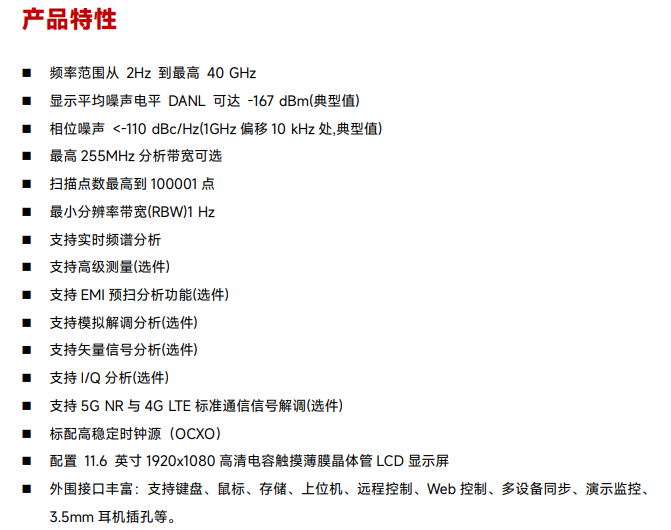 产品特性

■ 频率范围从 2Hz 到最高 40 GHz
■ 显示平均噪声电平 DANL 可达 -167 dBm(典型值)
■ 相位噪声 <-110 dBc/Hz(1GHz 偏移 10 kHz 处,典型值)
■ 最高 255MHz 分析带宽可选
■ 扫描点数最高到 100001 点
■ 最小分辨率带宽(RBW)1 Hz
■ 支持实时频谱分析
■ 支持高级测量(选件)
■ 支持 EMI 预扫分析功能(选件)
■ 支持模拟解调分析(选件)
■ 支持矢量信号分析(选件)
■ 支持 I/Q 分析(选件)
■ 支持 5G NR 与 4G LTE 标准通信信号解调(选件)
■ 标配高稳定时钟源（OCXO）
■ 配置 11.6 英寸 1920x1080 高清电容触摸薄膜晶体管 LCD 显示屏
■ 外围接口丰富：支持键盘、鼠标、存储、上位机、远程控制、Web 控制、多设备同步、演示监控、3.5mm 耳机插孔等。